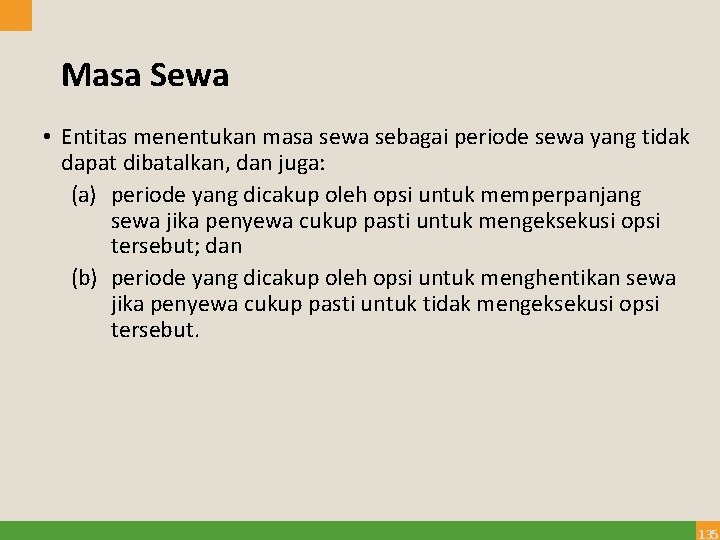 Masa Sewa

• Entitas menentukan masa sewa sebagai periode sewa yang tidak dapat dibatalkan, dan juga:

(a) periode yang dicakup oleh opsi untuk memperpanjang sewa jika penyewa cukup pasti untuk mengeksekusi opsi tersebut; dan

(b) periode yang dicakup oleh opsi untuk menghentikan sewa jika penyewa cukup pasti untuk tidak mengeksekusi opsi tersebut.

135